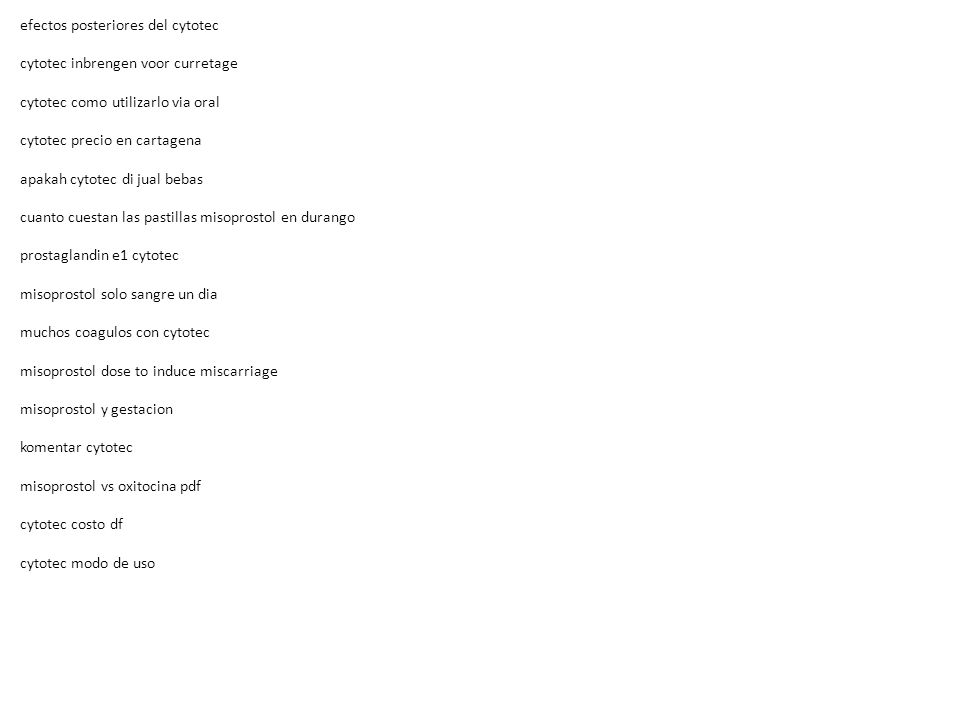 efectos posteriores del cytotec

cytotec inbrengen voor curretage

cytotec como utilizarlo via oral

cytotec precio en cartagena

apakah cytotec di jual bebas

cuanto cuestan las pastillas misoprostol en durango

prostaglandin e1 cytotec

misoprostol solo sangre un dia

muchos coagulos con cytotec

misoprostol dose to induce miscarriage

misoprostol y gestacion

komentar cytotec

misoprostol vs oxitocina pdf

cytotec costo df

cytotec modo de uso